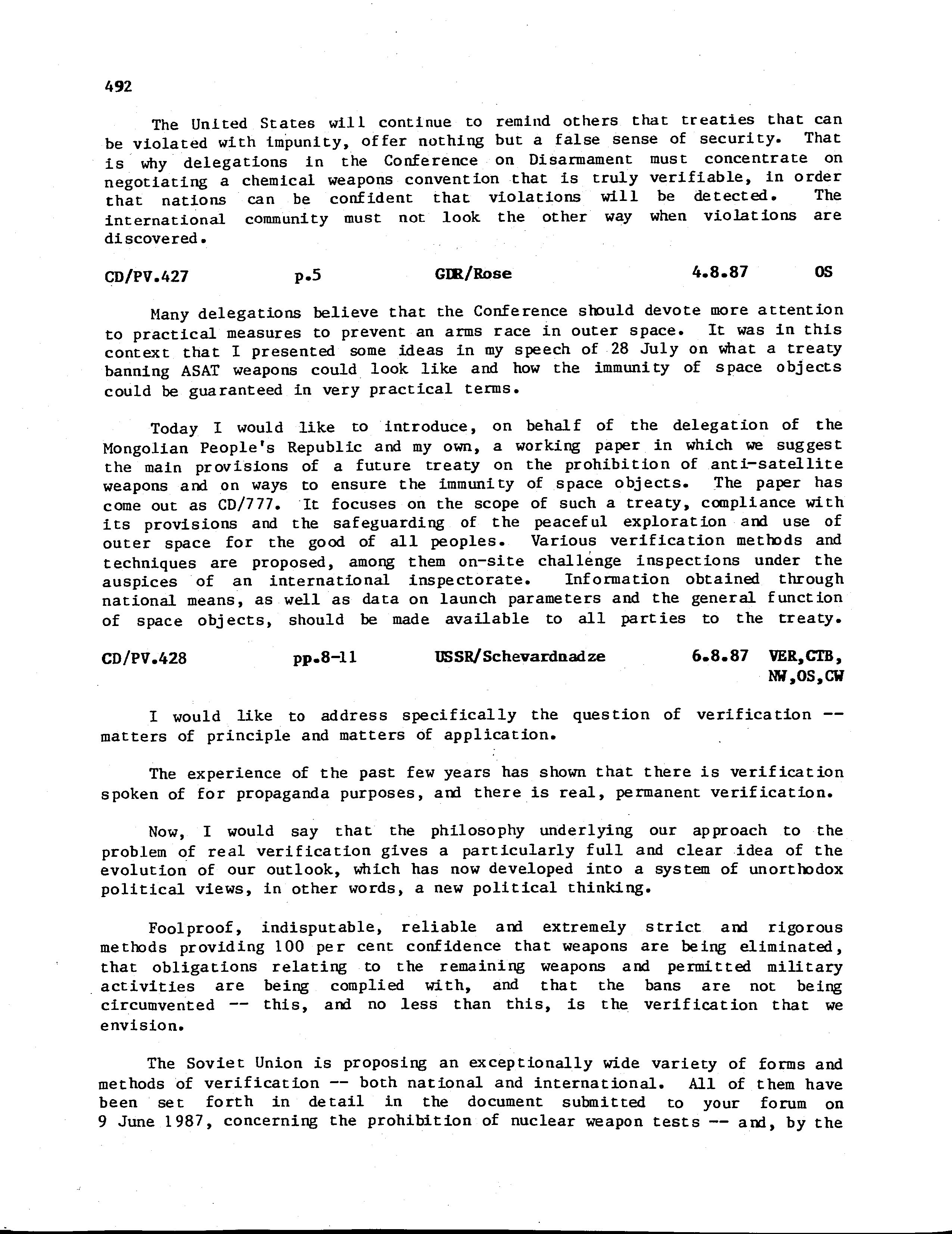 492

The United States will continue to remind others that treaties that can be violated with impunity, offer nothing but a false sense of security. That is why delegations in the Conference on Disarmament must concentrate on negotiating a chemical weapons convention that is truly verifiable, in order that nations can be confident that violations will be detected. The international community must not look the other way when violations are discovered.

CD/PV.427 p.5 GDR/Rose 4.8.87 OS

Many delegations believe that the Conference should devote more attention to practical measures to prevent an arms race in outer space. It was in this context that I presented some ideas in my speech of 28 July on what a treaty banning ASAT weapons could look like and how the immunity of space objects could be guaranteed in very practical terms.

Today I would like to introduce, on behalf of the delegation of the Mongolian People's Republic and my own, a working paper in which we suggest the main provisions of a future treaty on the prohibition of anti-satellite weapons and on ways to ensure the immunity of space objects. The paper has come out as CD/777. It focuses on the scope of such a treaty, compliance with its provisions and the safeguarding of the peaceful exploration and use of outer space for the good of all peoples. Various verification methods and techniques are proposed, among them on-site challenge inspections under the auspices of an international inspectorate. Information obtained through national means, as well as data on launch parameters and the general function of space objects, should be made available to all parties to the treaty.

CD/PV.428 pp.8-11 USSR/Schevardnadze 6.8.87 VER,CTB, NW,OS,CW

I would like to address specifically the question of verification -- matters of principle and matters of application.

The experience of the past few years has shown that there is verification spoken of for propaganda purposes, and there is real, permanent verification.

Now, I would say that the philosophy underlying our approach to the problem of real verification gives a particularly full and clear idea of the evolution of our outlook, which has now developed into a system of unorthodox political views, in other words, a new political thinking.

Foolproof, indisputable, reliable and extremely strict and rigorous methods providing 100 per cent confidence that weapons are being eliminated, that obligations relating to the remaining weapons and permitted military activities are being complied with, and that the bans are not being circumvented -- this, and no less than this, is the verification that we envision.

The Soviet Union is proposing an exceptionally wide variety of forms and methods of verification -- both national and international. All of them have been set forth in detail in the document submitted to your forum on 9 June 1987, concerning the prohibition of nuclear weapon tests -- and, by the